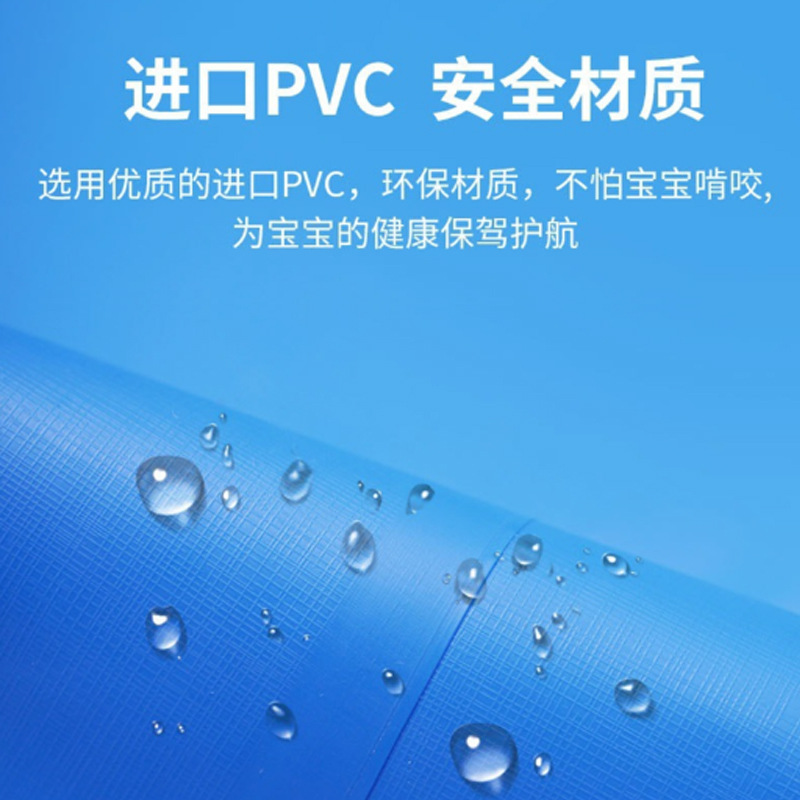 进口PVC 安全材质

选用优质的进口PVC，环保材质，不怕宝宝啃咬，为宝宝的健康保驾护航